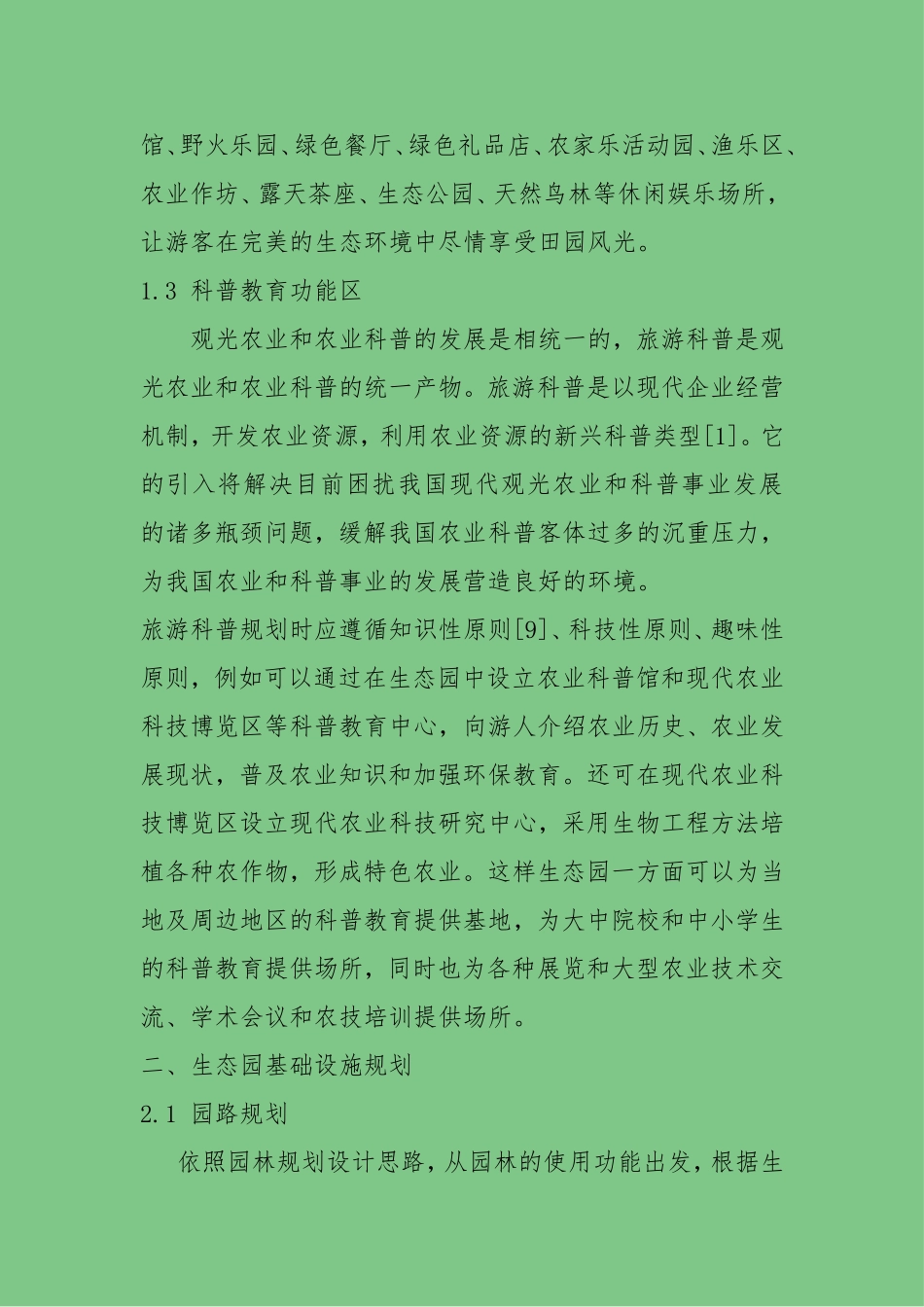 馆、野火乐园、绿色餐厅、绿色礼品店、农家乐活动园、渔乐区、农业作坊、露天茶座、生态公园、天然鸟林等休闲娱乐场所，让游客在完美的生态环境中尽情享受田园风光。

1.3 科普教育功能区

观光农业和农业科普的发展是相统一的，旅游科普是观光农业和农业科普的统一产物。旅游科普是以现代企业经营机制，开发农业资源，利用农业资源的新兴科普类型[1]。它的引入将解决目前困扰我国现代观光农业和科普事业发展的诸多瓶颈问题，缓解我国农业科普客体过多的沉重压力，为我国农业和科普事业的发展营造良好的环境。

旅游科普规划时应遵循知识性原则[9]、科技性原则、趣味性原则，例如可以通过在生态园中设立农业科普馆和现代农业科技博览区等科普教育中心，向游人介绍农业历史、农业发展现状，普及农业知识和加强环保教育。还可在现代农业科技博览区设立现代农业科技研究中心，采用生物工程方法培植各种农作物，形成特色农业。这样生态园一方面可以为当地及周边地区的科普教育提供基地，为大中院校和中小学生的科普教育提供场所，同时也为各种展览和大型农业技术交流、学术会议和农技培训提供场所。

二、生态园基础设施规划

2.1 园路规划

依照园林规划设计思路，从园林的使用功能出发，根据生